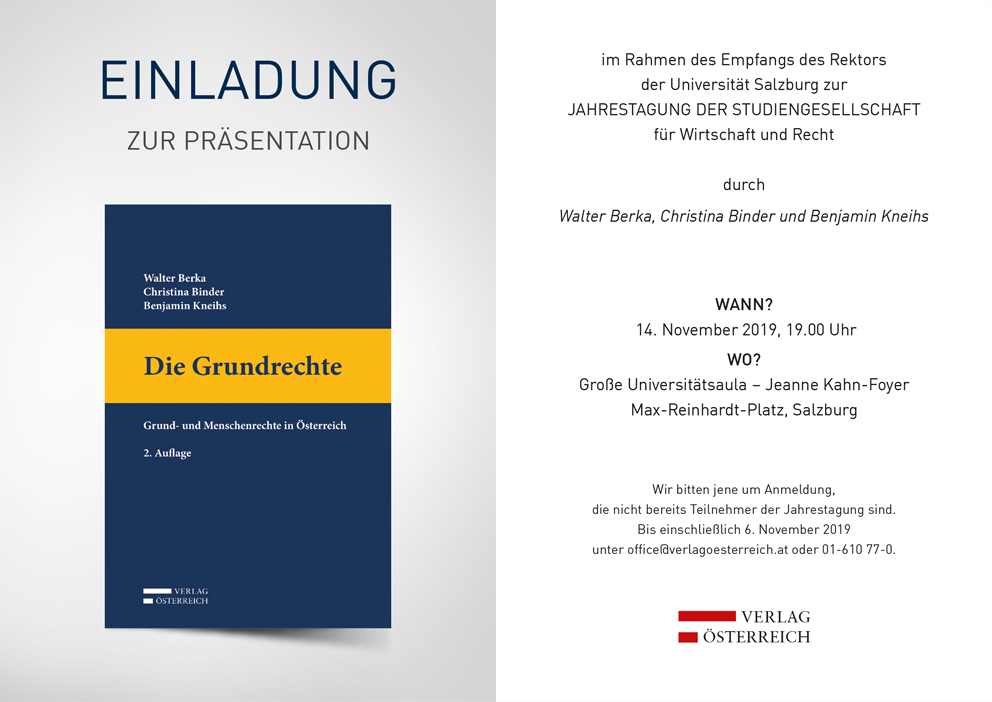 EINLADUNG
ZUR PRÄSENTATION

Walter Berka
Christina Binder
Benjamin Kneihs

Die Grundrechte

Grund- und Menschenrechte in Österreich

2. Auflage

VERLAG
ÖSTERREICH

im Rahmen des Empfangs des Rektors der Universität Salzburg zur JAHRESTAGUNG DER STUDIENGESELLSCHAFT für Wirtschaft und Recht

durch

Walter Berka, Christina Binder und Benjamin Kneihs

WANN?
14. November 2019, 19.00 Uhr
WO?
Große Universitätsaula – Jeanne Kahn-Foyer
Max-Reinhardt-Platz, Salzburg

Wir bitten jene um Anmeldung, die nicht bereits Teilnehmer der Jahrestagung sind. Bis einschließlich 6. November 2019 unter office@verlagoesterreich.at oder 01-610 77-0.

VERLAG
ÖSTERREICH